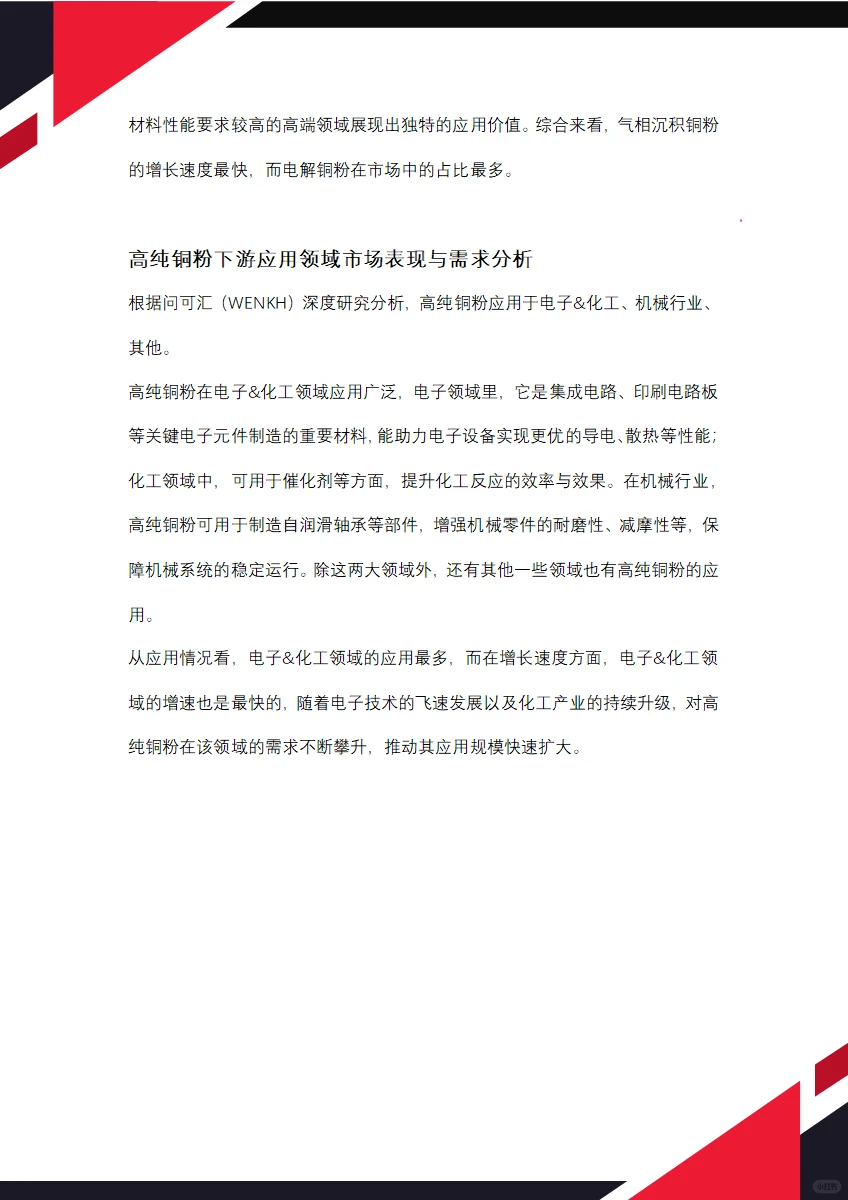 材料性能要求较高的高端领域展现出独特的应用价值。综合来看，气相沉积铜粉的增长速度最快，而电解铜粉在市场中的占比最多。

高纯铜粉下游应用领域市场表现与需求分析

根据问可汇（WENKH）深度研究分析，高纯铜粉应用于电子&化工、机械行业、其他。

高纯铜粉在电子&化工领域应用广泛，电子领域里，它是集成电路、印刷电路板等关键电子元件制造的重要材料，能助力电子设备实现更优的导电、散热等性能；化工领域中，可用于催化剂等方面，提升化工反应的效率与效果。在机械行业，高纯铜粉可用于制造自润滑轴承等部件，增强机械零件的耐磨性、减摩性等，保障机械系统的稳定运行。除这两大领域外，还有其他一些领域也有高纯铜粉的应用。

从应用情况看，电子&化工领域的应用最多，而在增长速度方面，电子&化工领域的增速也是最快的，随着电子技术的飞速发展以及化工产业的持续升级，对高纯铜粉在该领域的需求不断攀升，推动其应用规模快速扩大。